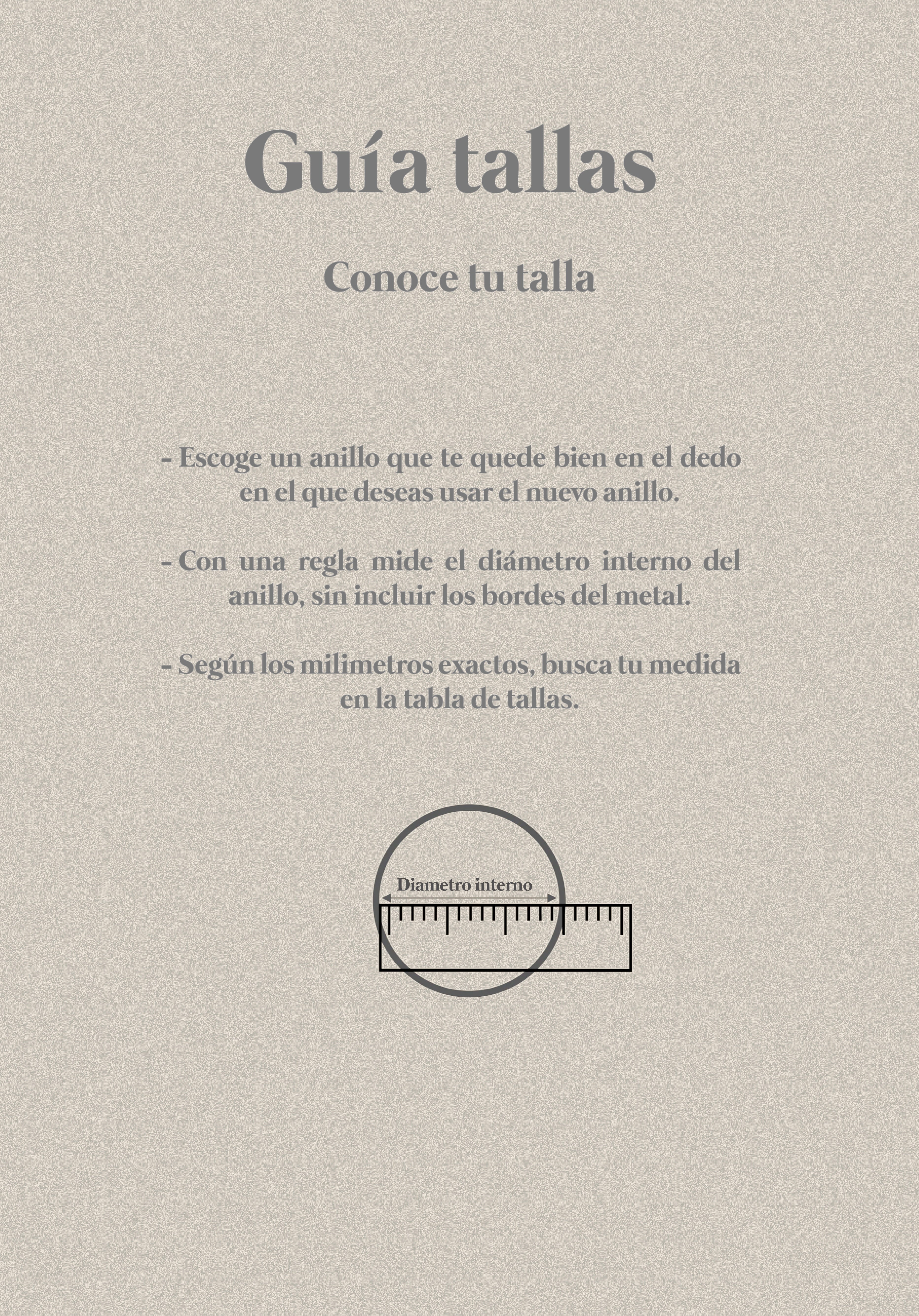 Guía tallas

Conoce tu talla

- Escoge un anillo que te quede bien en el dedo en el que deseas usar el nuevo anillo.

- Con una regla mide el diámetro interno del anillo, sin incluir los bordes del metal.

- Según los milimetros exactos, busca tu medida en la tabla de tallas.

Diametro interno